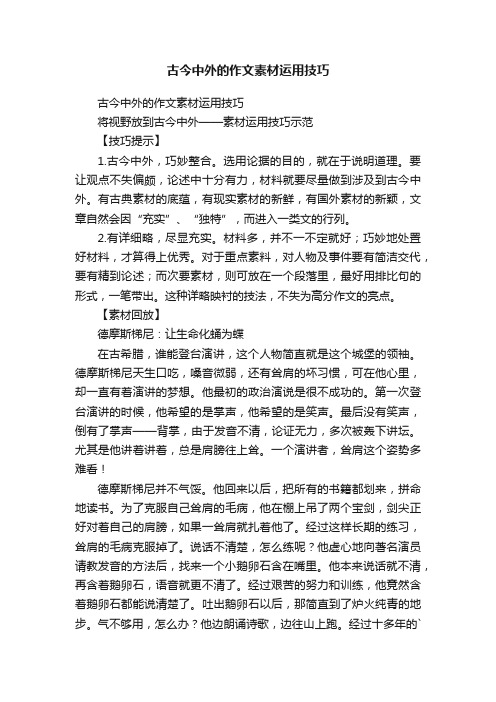 古今中外的作文素材运用技巧

古今中外的作文素材运用技巧

将视野放到古今中外——素材运用技巧示范

【技巧提示】

1.古今中外，巧妙整合。选用论据的目的，就在于说明道理。要让观点不失偏颇，论述中十分有力，材料就要尽量做到涉及到古今中外。有古典素材的底蕴，有现实素材的新鲜，有国外素材的新颖，文章自然会因“充实”、“独特”，而进入一类文的行列。

2.有详细略，尽显充实。材料多，并不一定就好；巧妙地处置好材料，才算得上优秀。对于重点素料，对人物及事件要有简洁交代，要有精到论述；而次要素材，则可放在一个段落里，最好用排比句的形式，一笔带出。这种详略映衬的技法，不失为高分作文的亮点。

【素材回放】

德摩斯梯尼：让生命化蛹为蝶

在古希腊，谁能登台演讲，这个人物简直就是这个城堡的领袖。德摩斯梯尼天生口吃，嗓音微弱，还有耸肩的坏习惯，可在他心里，却一直有着演讲的梦想。他最初的政治演说是很不成功的。第一次登台演讲的时候，他希望的是掌声，他希望的是笑声。最后没有笑声，倒有了掌声——背掌，由于发音不清，论证无力，多次被轰下讲坛。尤其是他讲着讲着，总是肩膀往上耸。一个演讲者，耸肩这个姿势多难看！

德摩斯梯尼并不气馁。他回来以后，把所有的书籍都划来，拼命地读书。为了克服自己耸肩的毛病，他在棚上吊了两个宝剑，剑尖正好对着自己的肩膀，如果一耸肩就扎着他了。经过这样长期的练习，耸肩的毛病克服掉了。说话不清楚，怎么练呢？他虚心地向著名演员请教发音的方法后，找来一个小鹅卵石含在嘴里。他本来说话就不清，再含着鹅卵石，语音就更不清了。经过艰苦的努力和训练，他竟然含着鹅卵石都能说清楚了。吐出鹅卵石以后，那简直到了炉火纯青的地步。气不够用，怎么办？他边朗诵诗歌，边往山上跑。经过十多年的`